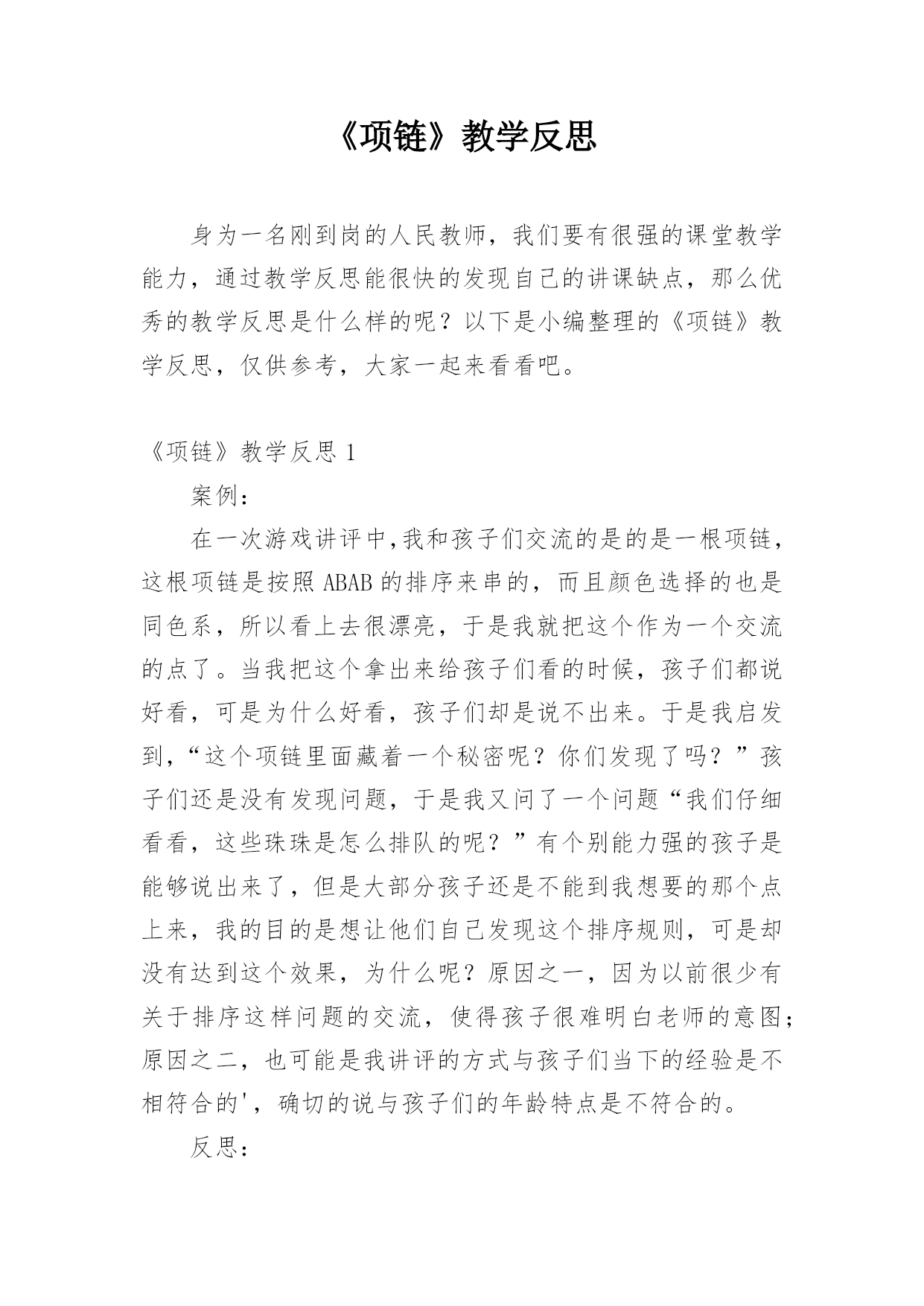 《项链》教学反思

身为一名刚到岗的人民教师，我们要有很强的课堂教学能力，通过教学反思能很快的发现自己的讲课缺点，那么优秀的教学反思是什么样的呢？以下是小编整理的《项链》教学反思，仅供参考，大家一起来看看吧。

《项链》教学反思 1

案例：

在一次游戏讲评中,我和孩子们交流的是的是一根项链，这根项链是按照 ABAB 的排序来串的，而且颜色选择的也是同色系，所以看上去很漂亮，于是我就把这个作为一个交流的点了。当我把这个拿出来给孩子们看的时候，孩子们都说好看，可是为什么好看，孩子们却是说不出来。于是我启发到，“这个项链里面藏着一个秘密呢？你们发现了吗？”孩子们还是没有发现问题，于是我又问了一个问题“我们仔细看看，这些珠珠是怎么排队的呢？”有个别能力强的孩子是能够说出来了，但是大部分孩子还是不能到我想要的那个点上来，我的目的是想让他们自己发现这个排序规则，可是却没有达到这个效果，为什么呢？原因之一，因为以前很少有关于排序这样问题的交流，使得孩子很难明白老师的意图；原因之二，也可能是我讲评的方式与孩子们当下的经验是不相符合的'，确切的说与孩子们的年龄特点是不符合的。

反思：